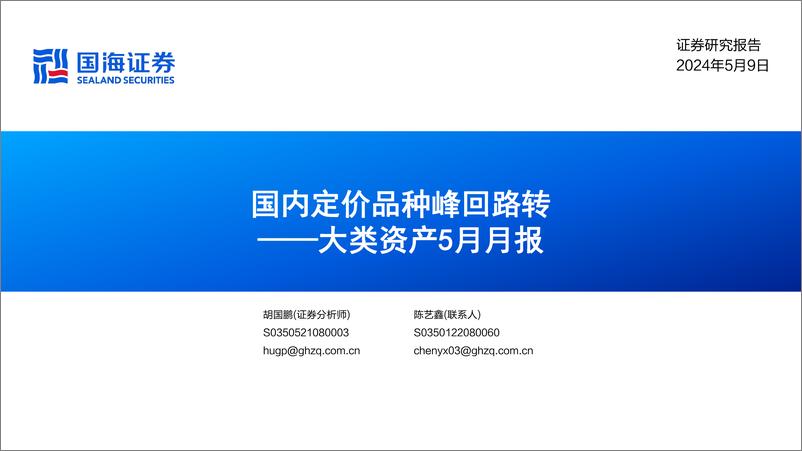 国海证券
SEALAND SECURITIES

证券研究报告
2024年5月9日

国内定价品种峰回路转
——大类资产5月月报

胡国鹏(证券分析师)
S0350521080003
hugp@ghzq.com.cn

陈艺鑫(联系人)
S0350122080060
chenyx03@ghzq.com.cn